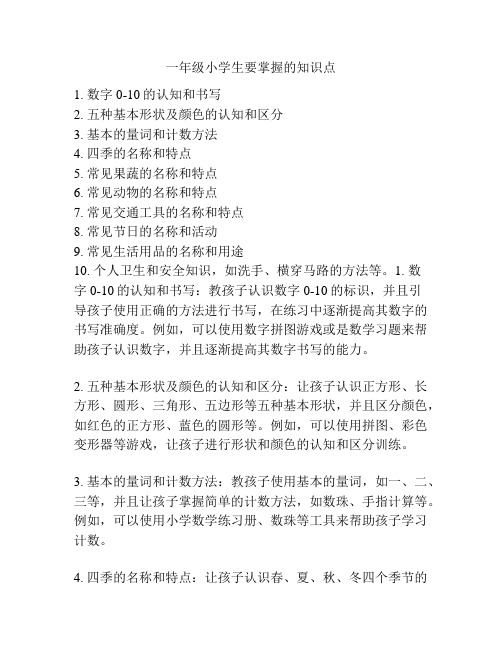 一年级小学生要掌握的知识点

1. 数字 0-10 的认知和书写
2. 五种基本形状及颜色的认知和区分
3. 基本的量词和计数方法
4. 四季的名称和特点
5. 常见果蔬的名称和特点
6. 常见动物的名称和特点
7. 常见交通工具的名称和特点
8. 常见节日的名称和活动
9. 常见生活用品的名称和用途
10. 个人卫生和安全知识，如洗手、横穿马路的方法等。1. 数字 0-10 的认知和书写：教孩子认识数字 0-10 的标识，并且引导孩子使用正确的方法进行书写，在练习中逐渐提高其数字的书写准确度。例如，可以使用数字拼图游戏或是数学习题来帮助孩子认识数字，并且逐渐提高其数字书写的能力。

2. 五种基本形状及颜色的认知和区分：让孩子认识正方形、长方形、圆形、三角形、五边形等五种基本形状，并且区分颜色，如红色的正方形、蓝色的圆形等。例如，可以使用拼图、彩色变形器等游戏，让孩子进行形状和颜色的认知和区分训练。

3. 基本的量词和计数方法：教孩子使用基本的量词，如一、二、三等，并且让孩子掌握简单的计数方法，如数珠、手指计算等。例如，可以使用小学数学练习册、数珠等工具来帮助孩子学习计数。

4. 四季的名称和特点：让孩子认识春、夏、秋、冬四个季节的